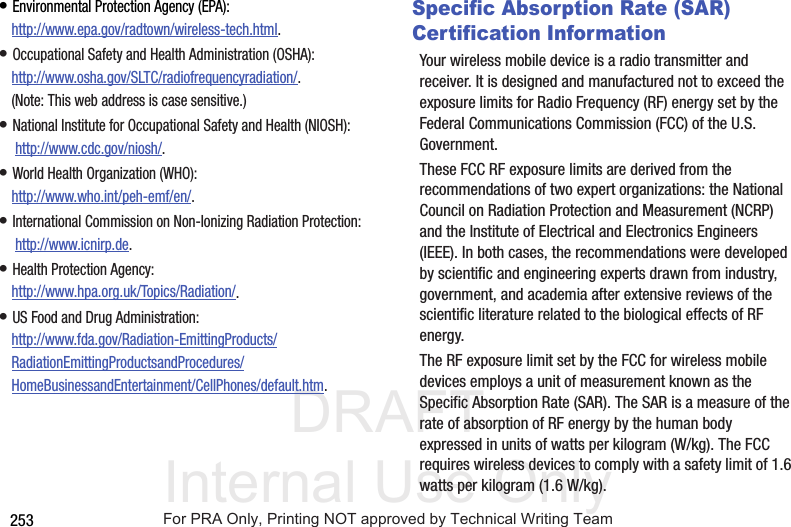 • Environmental Protection Agency (EPA): http://www.epa.gov/radtown/wireless-tech.html.

• Occupational Safety and Health Administration (OSHA): http://www.osha.gov/SLTC/radiofrequencyradiation/.
(Note: This web address is case sensitive.)

• National Institute for Occupational Safety and Health (NIOSH): http://www.cdc.gov/niosh/.

• World Health Organization (WHO): http://www.who.int/peh-emf/en/.

• International Commission on Non-Ionizing Radiation Protection: http://www.icnirp.de.

• Health Protection Agency: http://www.hpa.org.uk/Topics/Radiation/.

• US Food and Drug Administration: http://www.fda.gov/Radiation-EmittingProducts/RadiationEmittingProductsandProcedures/HomeBusinessandEntertainment/CellPhones/default.htm.

Specific Absorption Rate (SAR) Certification Information

Your wireless mobile device is a radio transmitter and receiver. It is designed and manufactured not to exceed the exposure limits for Radio Frequency (RF) energy set by the Federal Communications Commission (FCC) of the U.S. Government.

These FCC RF exposure limits are derived from the recommendations of two expert organizations: the National Council on Radiation Protection and Measurement (NCRP) and the Institute of Electrical and Electronics Engineers (IEEE). In both cases, the recommendations were developed by scientific and engineering experts drawn from industry, government, and academia after extensive reviews of the scientific literature related to the biological effects of RF energy.

The RF exposure limit set by the FCC for wireless mobile devices employs a unit of measurement known as the Specific Absorption Rate (SAR). The SAR is a measure of the rate of absorption of RF energy by the human body expressed in units of watts per kilogram (W/kg). The FCC requires wireless devices to comply with a safety limit of 1.6 watts per kilogram (1.6 W/kg).

DRAFT
Internal Use Only

253 For PRA Only, Printing NOT approved by Technical Writing Team